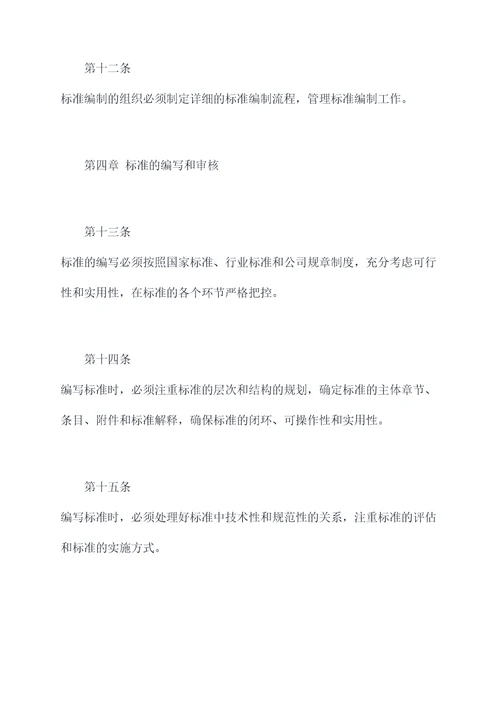 第十二条

标准编制的组织必须制定详细的标准编制流程，管理标准编制工作。

第四章 标准的编写和审核

第十三条

标准的编写必须按照国家标准、行业标准和公司规章制度，充分考虑可行性和实用性，在标准的各个环节严格把控。

第十四条

编写标准时，必须注重标准的层次和结构的规划，确定标准的主体章节、条目、附件和标准解释，确保标准的闭环、可操作性和实用性。

第十五条

编写标准时，必须处理好标准中技术性和规范性的关系，注重标准的评估和标准的实施方式。